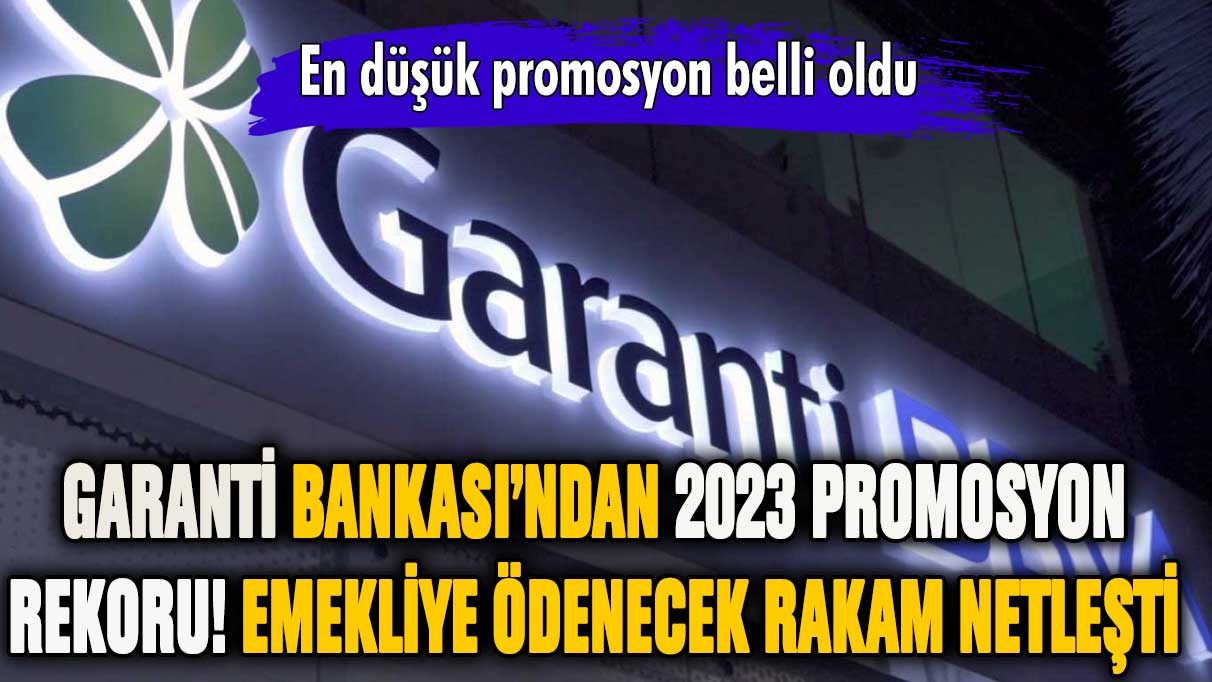 En düşük promosyon belli oldu

Garanti

GARANTİ BANKASI'NDAN 2023 PROMOSYON REKORU! EMEKLİYE ÖDENECEK RAKAM NETLEŞTİ